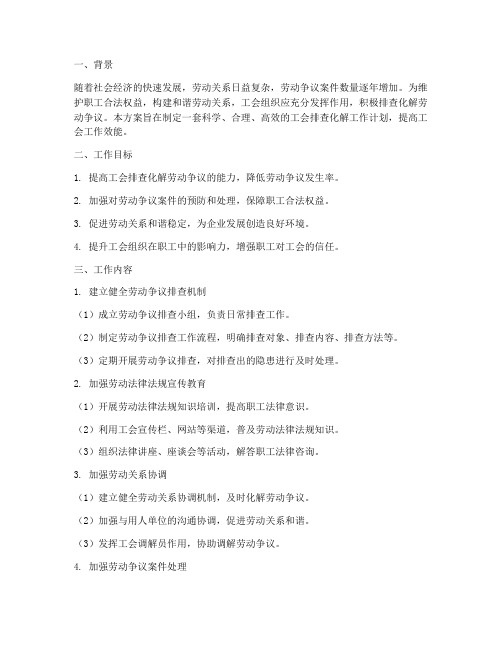 一、背景

随着社会经济的快速发展，劳动关系日益复杂，劳动争议案件数量逐年增加。为维护职工合法权益，构建和谐劳动关系，工会组织应充分发挥作用，积极排查化解劳动争议。本方案旨在制定一套科学、合理、高效的工会排查化解工作计划，提高工会工作效能。

二、工作目标

1. 提高工会排查化解劳动争议的能力，降低劳动争议发生率。

2. 加强对劳动争议案件的预防和处理，保障职工合法权益。

3. 促进劳动关系和谐稳定，为企业发展创造良好环境。

4. 提升工会组织在职工中的影响力，增强职工对工会的信任。

三、工作内容

1. 建立健全劳动争议排查机制

（1）成立劳动争议排查小组，负责日常排查工作。

（2）制定劳动争议排查工作流程，明确排查对象、排查内容、排查方法等。

（3）定期开展劳动争议排查，对排查出的隐患进行及时处理。

2. 加强劳动法律法规宣传教育

（1）开展劳动法律法规知识培训，提高职工法律意识。

（2）利用工会宣传栏、网站等渠道，普及劳动法律法规知识。

（3）组织法律讲座、座谈会等活动，解答职工法律咨询。

3. 加强劳动关系协调

（1）建立健全劳动关系协调机制，及时化解劳动争议。

（2）加强与用人单位的沟通协调，促进劳动关系和谐。

（3）发挥工会调解员作用，协助调解劳动争议。

4. 加强劳动争议案件处理